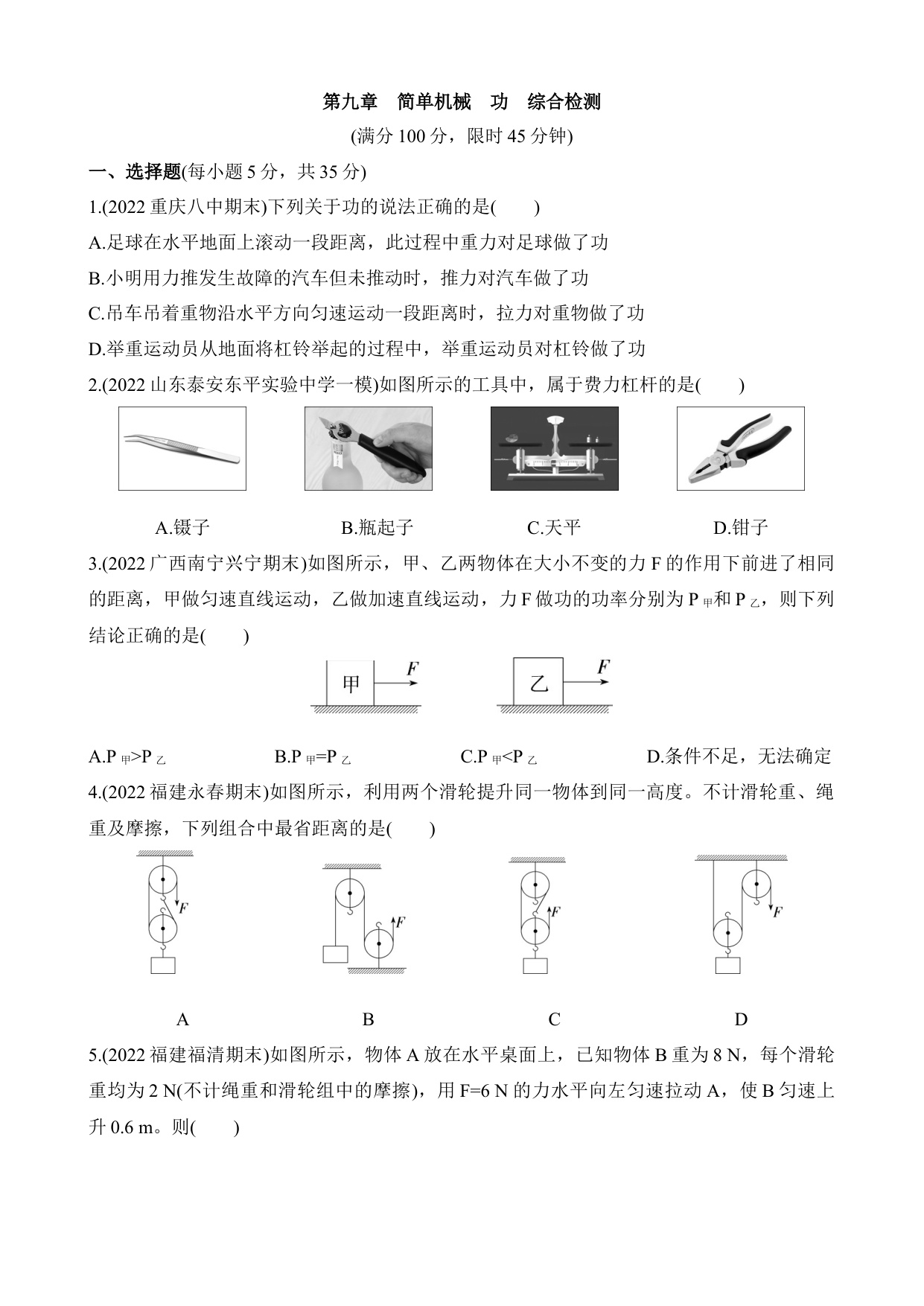 第九章　简单机械　功　综合检测

(满分 100 分，限时 45 分钟)

一、选择题(每小题 5 分，共 35 分)

1.(2022 重庆八中期末)下列关于功的说法正确的是(　　)

A.足球在水平地面上滚动一段距离，此过程中重力对足球做了功

B.小明用力推发生故障的汽车但未推动时，推力对汽车做了功

C.吊车吊着重物沿水平方向匀速运动一段距离时，拉力对重物做了功

D.举重运动员从地面将杠铃举起的过程中，举重运动员对杠铃做了功

2.(2022 山东泰安东平实验中学一模)如图所示的工具中，属于费力杠杆的是(　　)

A.镊子　　B.瓶起子　　C.天平　　D.钳子

3.(2022 广西南宁兴宁期末)如图所示，甲、乙两物体在大小不变的力 F 的作用下前进了相同的距离，甲做匀速直线运动，乙做加速直线运动，力 F 做功的功率分别为 $P_{甲}$和 $P_{乙}$，则下列结论正确的是(　　)

甲 F　　乙 F

A.$P_{甲}>P_{乙}$　　B.$P_{甲}=P_{乙}$　　C.$P_{甲}<P_{乙}$　　D.条件不足，无法确定

4.(2022 福建永春期末)如图所示，利用两个滑轮提升同一物体到同一高度。不计滑轮重、绳重及摩擦，下列组合中最省距离的是(　　)

F　F　F　F

A　　B　　C　　D

5.(2022 福建福清期末)如图所示，物体 A 放在水平桌面上，已知物体 B 重为 8 N，每个滑轮重均为 2 N(不计绳重和滑轮组中的摩擦)，用 F=6 N 的力水平向左匀速拉动 A，使 B 匀速上升 0.6 m。则(　　)